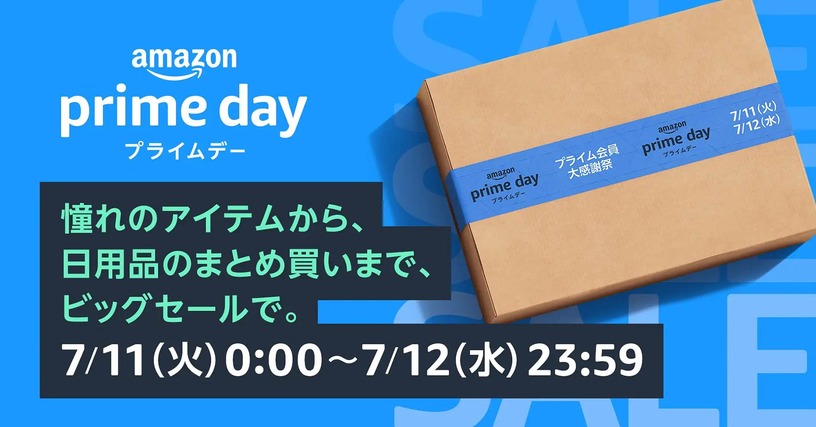 amazon
prime day
プライムデー

憧れのアイテムから、
日用品のまとめ買いまで、
ビッグセールで。

7/11(火) 0:00～7/12(水) 23:59

amazon
prime day
プライムデー

プライム会員
大感謝祭

amazon
prime day
プライムデー

7/11(火)
7/12(水)

SALE
SALE
SALE